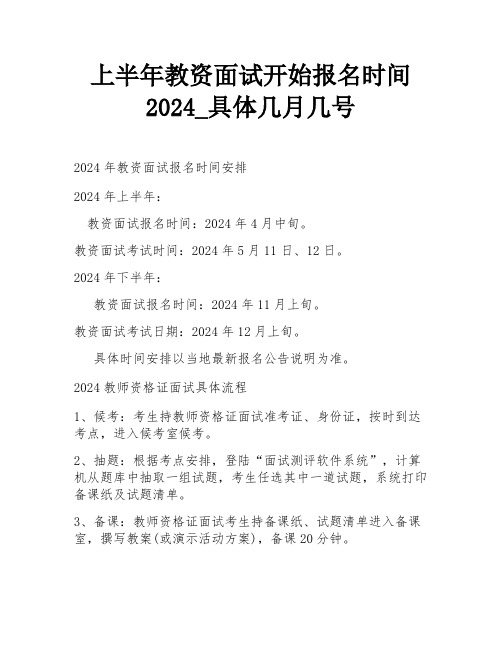 上半年教资面试开始报名时间2024_具体几月几号

2024 年教资面试报名时间安排

2024 年上半年：

教资面试报名时间：2024 年 4 月中旬。

教资面试考试时间：2024 年 5 月 11 日、12 日。

2024 年下半年：

教资面试报名时间：2024 年 11 月上旬。

教资面试考试日期：2024 年 12 月上旬。

具体时间安排以当地最新报名公告说明为准。

2024 教师资格证面试具体流程

1、候考：考生持教师资格证面试准考证、身份证，按时到达考点，进入候考室候考。

2、抽题：根据考点安排，登陆“面试测评软件系统”，计算机从题库中抽取一组试题，考生任选其中一道试题，系统打印备课纸及试题清单。

3、备课：教师资格证面试考生持备课纸、试题清单进入备课室，撰写教案(或演示活动方案)，备课 20 分钟。